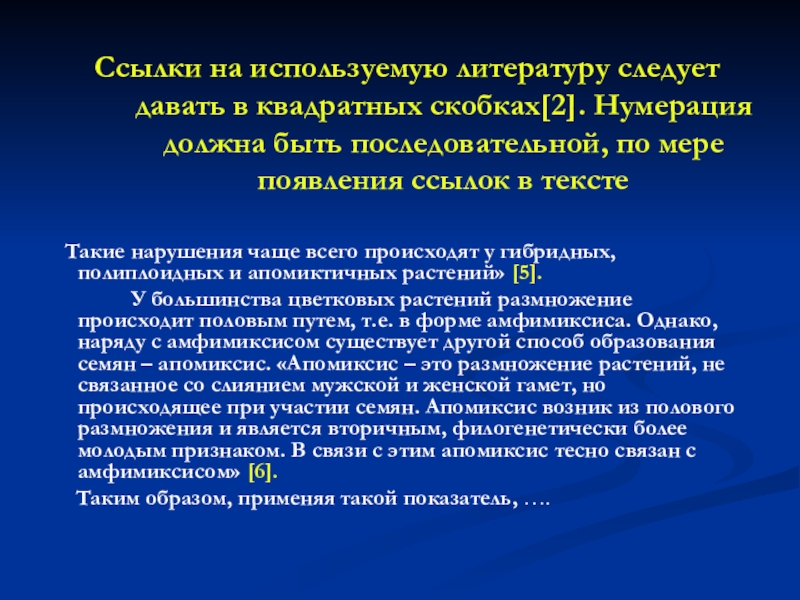 Ссылки на используемую литературу следует давать в квадратных скобках[2]. Нумерация должна быть последовательной, по мере появления ссылок в тексте

Такие нарушения чаще всего происходят у гибридных, полиплоидных и апомиктичных растений» [5].

У большинства цветковых растений размножение происходит половым путем, т.е. в форме амфимиксиса. Однако, наряду с амфимиксисом существует другой способ образования семян – апомиксис. «Апомиксис – это размножение растений, не связанное со слиянием мужской и женской гамет, но происходящее при участии семян. Апомиксис возник из полового размножения и является вторичным, филогенетически более молодым признаком. В связи с этим апомиксис тесно связан с амфимиксисом» [6].

Таким образом, применяя такой показатель, ….